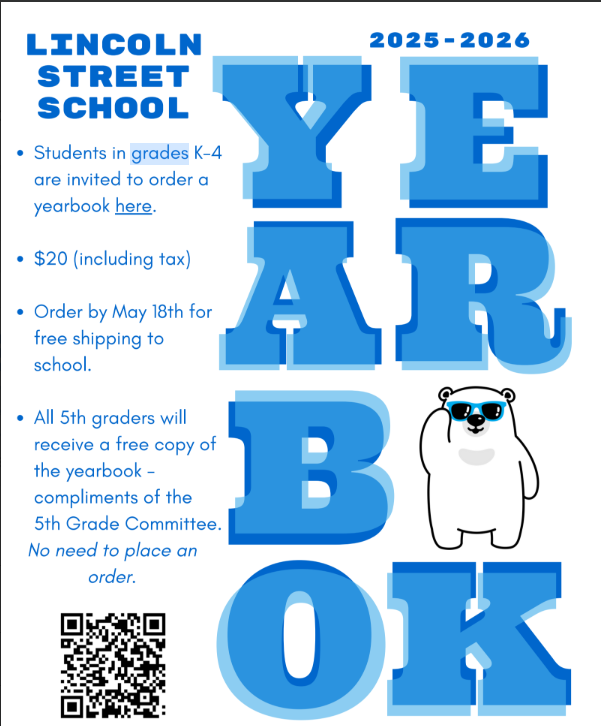 LINCOLN
STREET
SCHOOL

• Students in grades K-4 are invited to order a yearbook here.

• $20 (including tax)

• Order by May 18th for free shipping to school.

• All 5th graders will receive a free copy of the yearbook - compliments of the 5th Grade Committee. No need to place an order.

2025-2026

YE
AR
B
OK